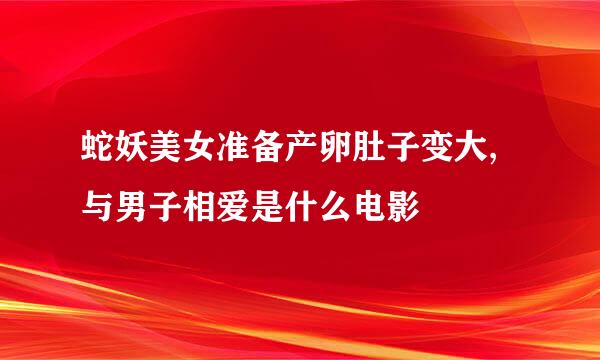 蛇妖美女准备产卵肚子变大，与男子相爱是什么电影